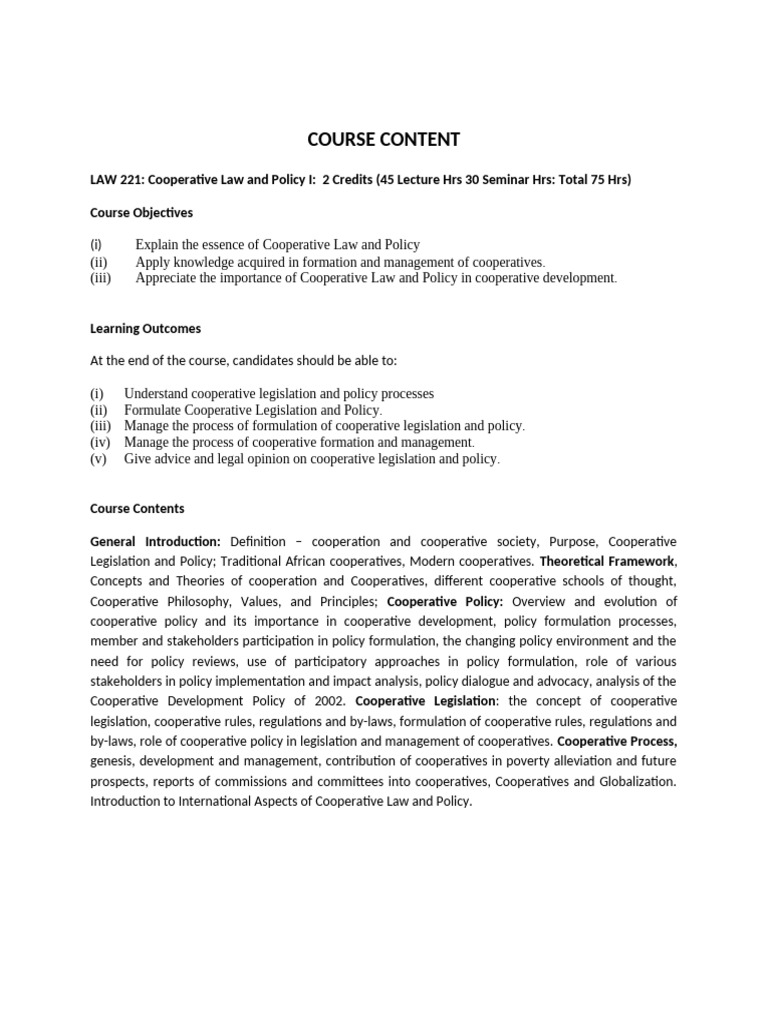 COURSE CONTENT

LAW 221: Cooperative Law and Policy I: 2 Credits (45 Lecture Hrs 30 Seminar Hrs: Total 75 Hrs)

Course Objectives

(i) Explain the essence of Cooperative Law and Policy
(ii) Apply knowledge acquired in formation and management of cooperatives.
(iii) Appreciate the importance of Cooperative Law and Policy in cooperative development.

Learning Outcomes

At the end of the course, candidates should be able to:

(i) Understand cooperative legislation and policy processes
(ii) Formulate Cooperative Legislation and Policy.
(iii) Manage the process of formulation of cooperative legislation and policy.
(iv) Manage the process of cooperative formation and management.
(v) Give advice and legal opinion on cooperative legislation and policy.

Course Contents

General Introduction: Definition – cooperation and cooperative society, Purpose, Cooperative Legislation and Policy; Traditional African cooperatives, Modern cooperatives. Theoretical Framework, Concepts and Theories of cooperation and Cooperatives, different cooperative schools of thought, Cooperative Philosophy, Values, and Principles; Cooperative Policy: Overview and evolution of cooperative policy and its importance in cooperative development, policy formulation processes, member and stakeholders participation in policy formulation, the changing policy environment and the need for policy reviews, use of participatory approaches in policy formulation, role of various stakeholders in policy implementation and impact analysis, policy dialogue and advocacy, analysis of the Cooperative Development Policy of 2002. Cooperative Legislation: the concept of cooperative legislation, cooperative rules, regulations and by-laws, formulation of cooperative rules, regulations and by-laws, role of cooperative policy in legislation and management of cooperatives. Cooperative Process, genesis, development and management, contribution of cooperatives in poverty alleviation and future prospects, reports of commissions and committees into cooperatives, Cooperatives and Globalization. Introduction to International Aspects of Cooperative Law and Policy.